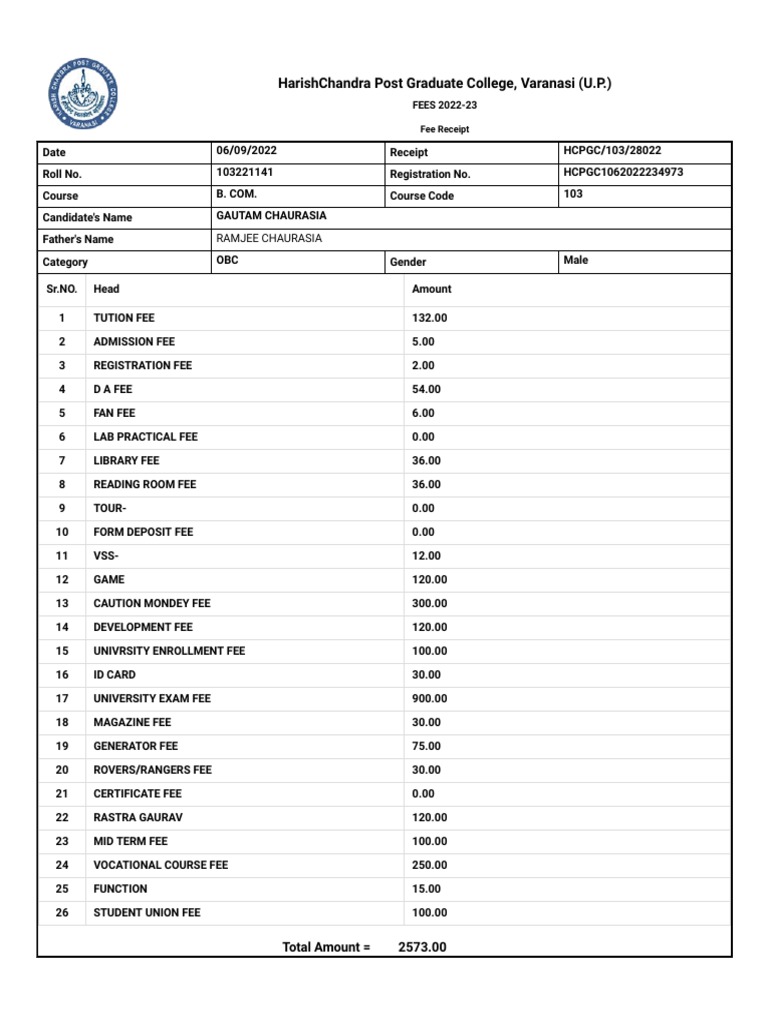 HARISH CHANDRA POST GRADUATE COLLEGE
VARANASI

HarishChandra Post Graduate College, Varanasi (U.P.)

FEES 2022-23

Fee Receipt

| Date | 06/09/2022 | Receipt | HCPGC/103/28022 |
|---|---|---|---|
| Roll No. | 103221141 | Registration No. | HCPGC1062022234973 |
| Course | B. COM. | Course Code | 103 |
| Candidate's Name | GAUTAM CHAURASIA | | |
| Father's Name | RAMJEE CHAURASIA | | |
| Category | OBC | Gender | Male |

| Sr.NO. | Head | Amount |
|---|---|---|
| 1 | TUTION FEE | 132.00 |
| 2 | ADMISSION FEE | 5.00 |
| 3 | REGISTRATION FEE | 2.00 |
| 4 | D A FEE | 54.00 |
| 5 | FAN FEE | 6.00 |
| 6 | LAB PRACTICAL FEE | 0.00 |
| 7 | LIBRARY FEE | 36.00 |
| 8 | READING ROOM FEE | 36.00 |
| 9 | TOUR- | 0.00 |
| 10 | FORM DEPOSIT FEE | 0.00 |
| 11 | VSS- | 12.00 |
| 12 | GAME | 120.00 |
| 13 | CAUTION MONDEY FEE | 300.00 |
| 14 | DEVELOPMENT FEE | 120.00 |
| 15 | UNIVRSITY ENROLLMENT FEE | 100.00 |
| 16 | ID CARD | 30.00 |
| 17 | UNIVERSITY EXAM FEE | 900.00 |
| 18 | MAGAZINE FEE | 30.00 |
| 19 | GENERATOR FEE | 75.00 |
| 20 | ROVERS/RANGERS FEE | 30.00 |
| 21 | CERTIFICATE FEE | 0.00 |
| 22 | RASTRA GAURAV | 120.00 |
| 23 | MID TERM FEE | 100.00 |
| 24 | VOCATIONAL COURSE FEE | 250.00 |
| 25 | FUNCTION | 15.00 |
| 26 | STUDENT UNION FEE | 100.00 |

Total Amount = 2573.00